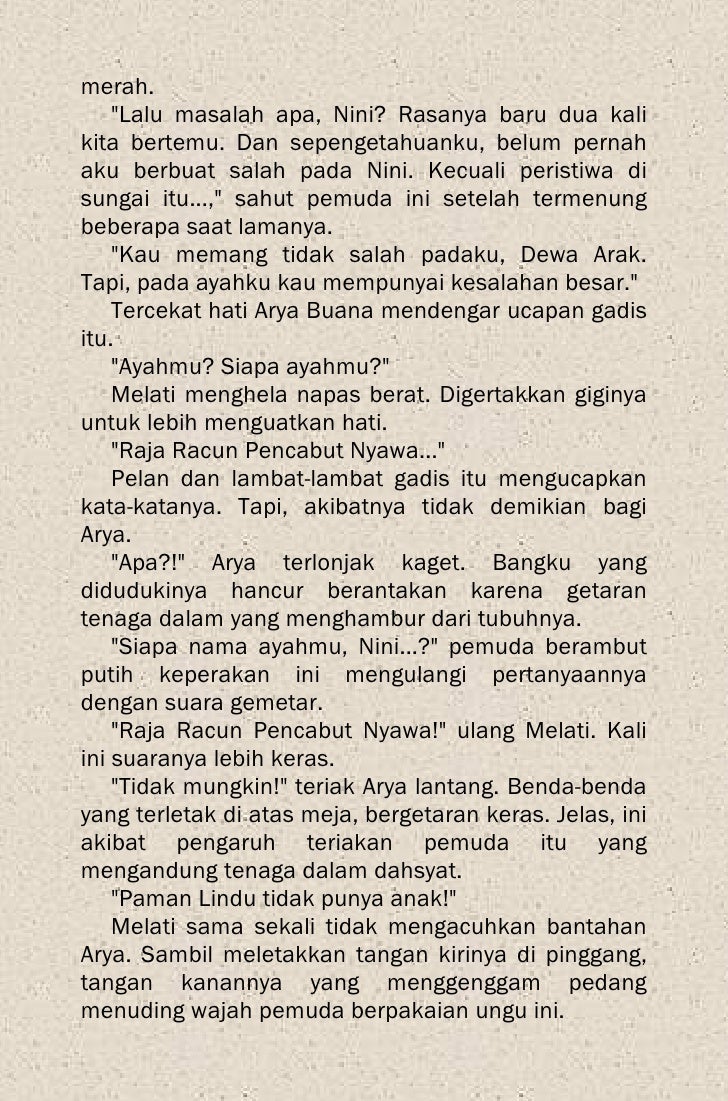 merah.

"Lalu masalah apa, Nini? Rasanya baru dua kali kita bertemu. Dan sepengetahuanku, belum pernah aku berbuat salah pada Nini. Kecuali peristiwa di sungai itu...," sahut pemuda ini setelah termenung beberapa saat lamanya.

"Kau memang tidak salah padaku, Dewa Arak. Tapi, pada ayahku kau mempunyai kesalahan besar."

Tercekat hati Arya Buana mendengar ucapan gadis itu.

"Ayahmu? Siapa ayahmu?"

Melati menghela napas berat. Digertakkan giginya untuk lebih menguatkan hati.

"Raja Racun Pencabut Nyawa..."

Pelan dan lambat-lambat gadis itu mengucapkan kata-katanya. Tapi, akibatnya tidak demikian bagi Arya.

"Apa?!" Arya terlonjak kaget. Bangku yang didudukinya hancur berantakan karena getaran tenaga dalam yang menghambur dari tubuhnya.

"Siapa nama ayahmu, Nini...?" pemuda berambut putih keperakan ini mengulangi pertanyaannya dengan suara gemetar.

"Raja Racun Pencabut Nyawa!" ulang Melati. Kali ini suaranya lebih keras.

"Tidak mungkin!" teriak Arya lantang. Benda-benda yang terletak di atas meja, bergetaran keras. Jelas, ini akibat pengaruh teriakan pemuda itu yang mengandung tenaga dalam dahsyat.

"Paman Lindu tidak punya anak!"

Melati sama sekali tidak mengacuhkan bantahan Arya. Sambil meletakkan tangan kirinya di pinggang, tangan kanannya yang menggenggam pedang menuding wajah pemuda berpakaian ungu ini.